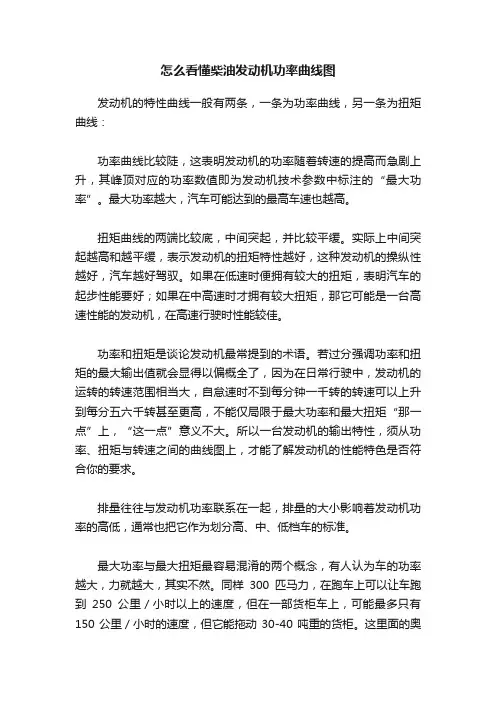 怎么看懂柴油发动机功率曲线图

发动机的特性曲线一般有两条，一条为功率曲线，另一条为扭矩曲线：

功率曲线比较陡，这表明发动机的功率随着转速的提高而急剧上升，其峰顶对应的功率数值即为发动机技术参数中标注的“最大功率”。最大功率越大，汽车可能达到的最高车速也越高。

扭矩曲线的两端比较底，中间突起，并比较平缓。实际上中间突起越高和越平缓，表示发动机的扭矩特性越好，这种发动机的操纵性越好，汽车越好驾驭。如果在低速时便拥有较大的扭矩，表明汽车的起步性能要好；如果在中高速时才拥有较大扭矩，那它可能是一台高速性能的发动机，在高速行驶时性能较佳。

功率和扭矩是谈论发动机最常提到的术语。若过分强调功率和扭矩的最大输出值就会显得以偏概全了，因为在日常行驶中，发动机的运转的转速范围相当大，自怠速时不到每分钟一千转的转速可以上升到每分五六千转甚至更高，不能仅局限于最大功率和最大扭矩“那一点”上，“这一点”意义不大。所以一台发动机的输出特性，须从功率、扭矩与转速之间的曲线图上，才能了解发动机的性能特色是否符合你的要求。

排量往往与发动机功率联系在一起，排量的大小影响着发动机功率的高低，通常也把它作为划分高、中、低档车的标准。

最大功率与最大扭矩最容易混淆的两个概念，有人认为车的功率越大，力就越大，其实不然。同样 300 匹马力，在跑车上可以让车跑到 250 公里／小时以上的速度，但在一部货柜车上，可能最多只有 150 公里／小时的速度，但它能拖动 30-40 吨重的货柜。这里面的奥